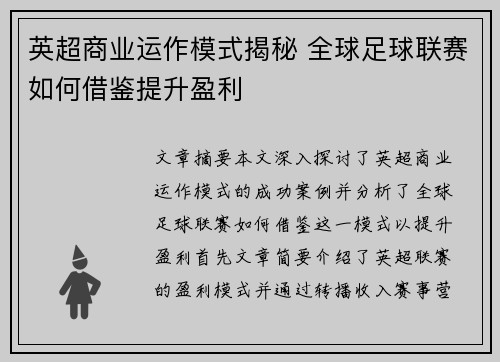 英超商业运作模式揭秘 全球足球联赛如何借鉴提升盈利

文章摘要本文深入探讨了英超商业运作模式的成功案例并分析了全球足球联赛如何借鉴这一模式以提升盈利首先文章简要介绍了英超联赛的盈利模式并通过转播收入赛事营